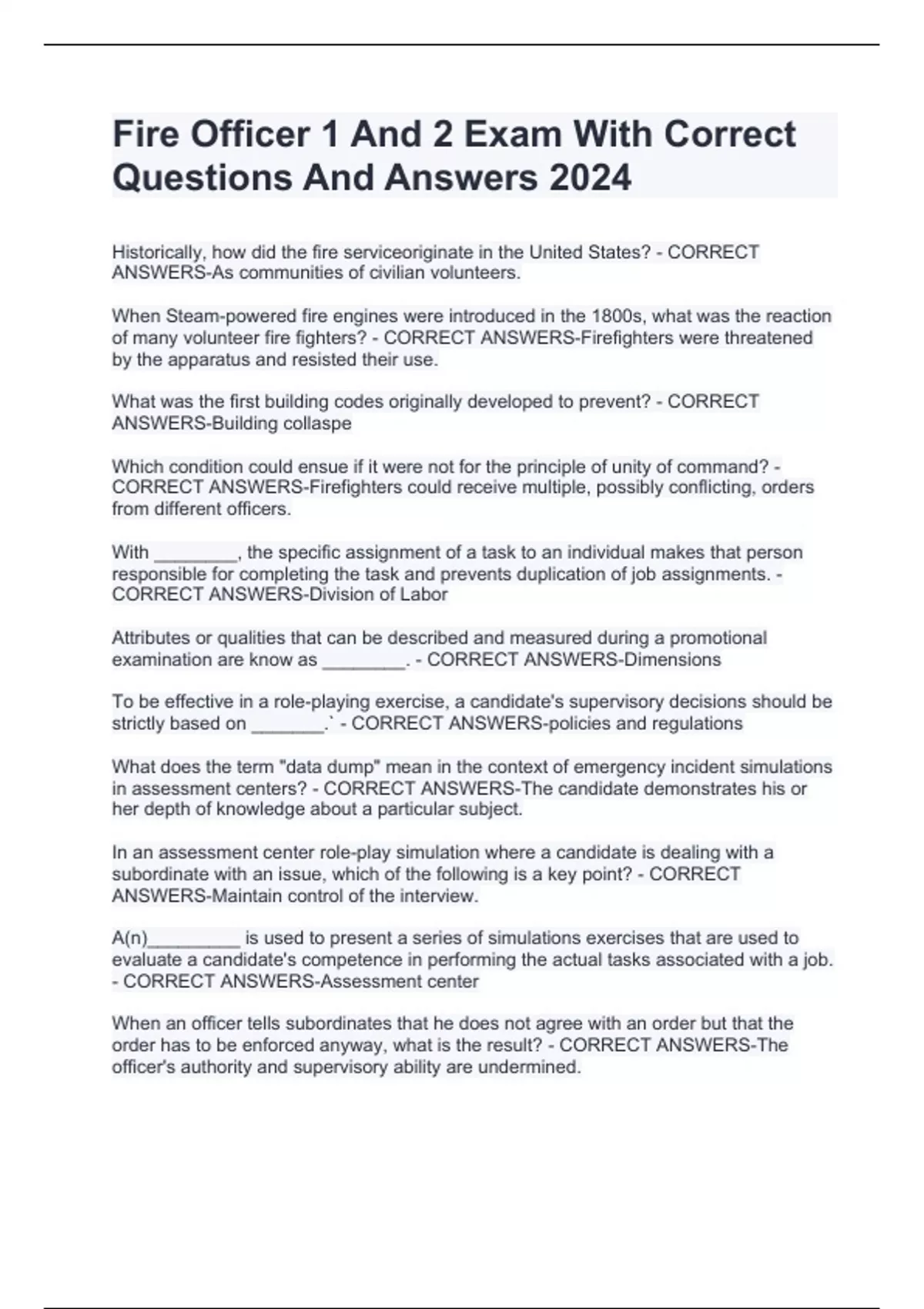 Fire Officer 1 And 2 Exam With Correct Questions And Answers 2024

Historically, how did the fire serviceoriginate in the United States? - CORRECT ANSWERS-As communities of civilian volunteers.

When Steam-powered fire engines were introduced in the 1800s, what was the reaction of many volunteer fire fighters? - CORRECT ANSWERS-Firefighters were threatened by the apparatus and resisted their use.

What was the first building codes originally developed to prevent? - CORRECT ANSWERS-Building collaspe

Which condition could ensue if it were not for the principle of unity of command? - CORRECT ANSWERS-Firefighters could receive multiple, possibly conflicting, orders from different officers.

With ________, the specific assignment of a task to an individual makes that person responsible for completing the task and prevents duplication of job assignments. - CORRECT ANSWERS-Division of Labor

Attributes or qualities that can be described and measured during a promotional examination are know as ________. - CORRECT ANSWERS-Dimensions

To be effective in a role-playing exercise, a candidate's supervisory decisions should be strictly based on _______.` - CORRECT ANSWERS-policies and regulations

What does the term "data dump" mean in the context of emergency incident simulations in assessment centers? - CORRECT ANSWERS-The candidate demonstrates his or her depth of knowledge about a particular subject.

In an assessment center role-play simulation where a candidate is dealing with a subordinate with an issue, which of the following is a key point? - CORRECT ANSWERS-Maintain control of the interview.

A(n)_________ is used to present a series of simulations exercises that are used to evaluate a candidate's competence in performing the actual tasks associated with a job. - CORRECT ANSWERS-Assessment center

When an officer tells subordinates that he does not agree with an order but that the order has to be enforced anyway, what is the result? - CORRECT ANSWERS-The officer's authority and supervisory ability are undermined.